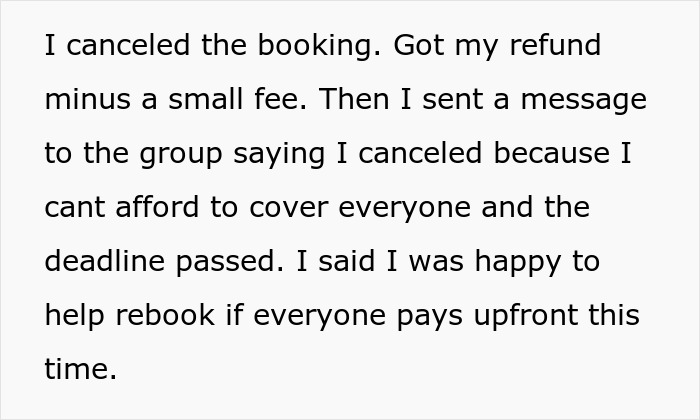 I canceled the booking. Got my refund minus a small fee. Then I sent a message to the group saying I canceled because I cant afford to cover everyone and the deadline passed. I said I was happy to help rebook if everyone pays upfront this time.